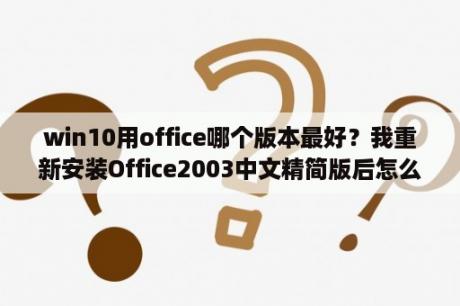 win10用office哪个版本最好？我重新安装Office2003中文精简版后怎么